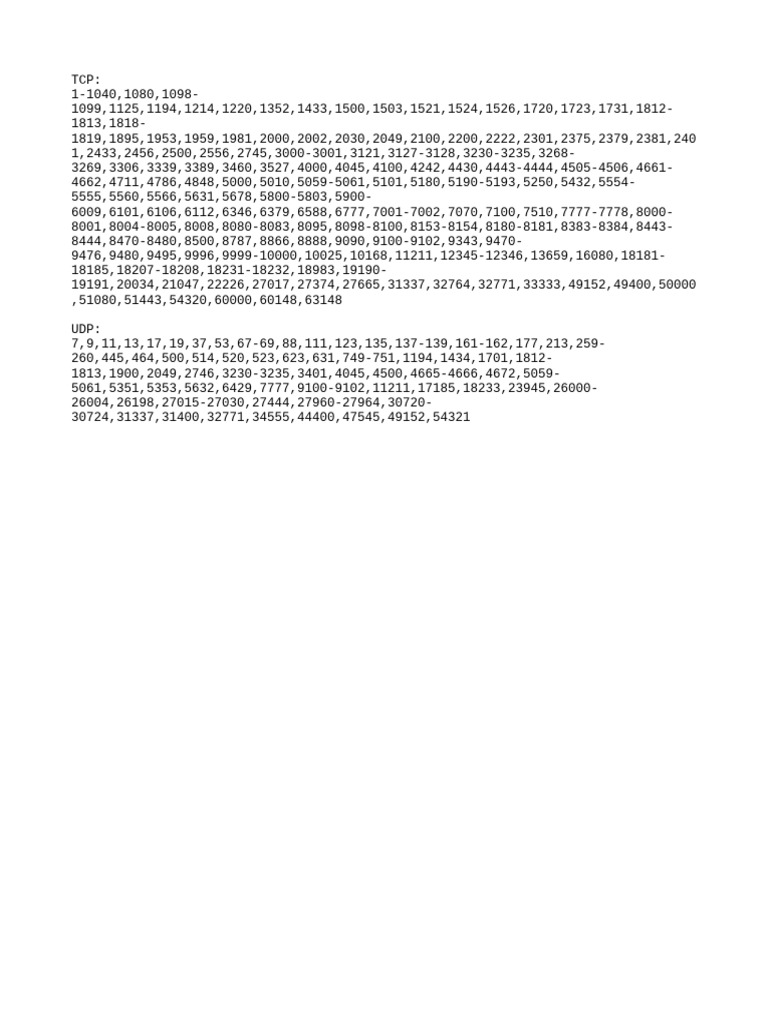 TCP:
1-1040,1080,1098-1099,1125,1194,1214,1220,1352,1433,1500,1503,1521,1524,1526,1720,1723,1731,1812-1813,1818-1819,1895,1953,1959,1981,2000,2002,2030,2049,2100,2200,2222,2301,2375,2379,2381,2401,2433,2456,2500,2556,2745,3000-3001,3121,3127-3128,3230-3235,3268-3269,3306,3339,3389,3460,3527,4000,4045,4100,4242,4430,4443-4444,4505-4506,4661-4662,4711,4786,4848,5000,5010,5059-5061,5101,5180,5190-5193,5250,5432,5554-5555,5560,5566,5631,5678,5800-5803,5900-6009,6101,6106,6112,6346,6379,6588,6777,7001-7002,7070,7100,7510,7777-7778,8000-8001,8004-8005,8008,8080-8083,8095,8098-8100,8153-8154,8180-8181,8383-8384,8443-8444,8470-8480,8500,8787,8866,8888,9090,9100-9102,9343,9470-9476,9480,9495,9996,9999-10000,10025,10168,11211,12345-12346,13659,16080,18181-18185,18207-18208,18231-18232,18983,19190-19191,20034,21047,22226,27017,27374,27665,31337,32764,32771,33333,49152,49400,50000,51080,51443,54320,60000,60148,63148

UDP:
7,9,11,13,17,19,37,53,67-69,88,111,123,135,137-139,161-162,177,213,259-260,445,464,500,514,520,523,623,631,749-751,1194,1434,1701,1812-1813,1900,2049,2746,3230-3235,3401,4045,4500,4665-4666,4672,5059-5061,5351,5353,5632,6429,7777,9100-9102,11211,17185,18233,23945,26000-26004,26198,27015-27030,27444,27960-27964,30720-30724,31337,31400,32771,34555,44400,47545,49152,54321